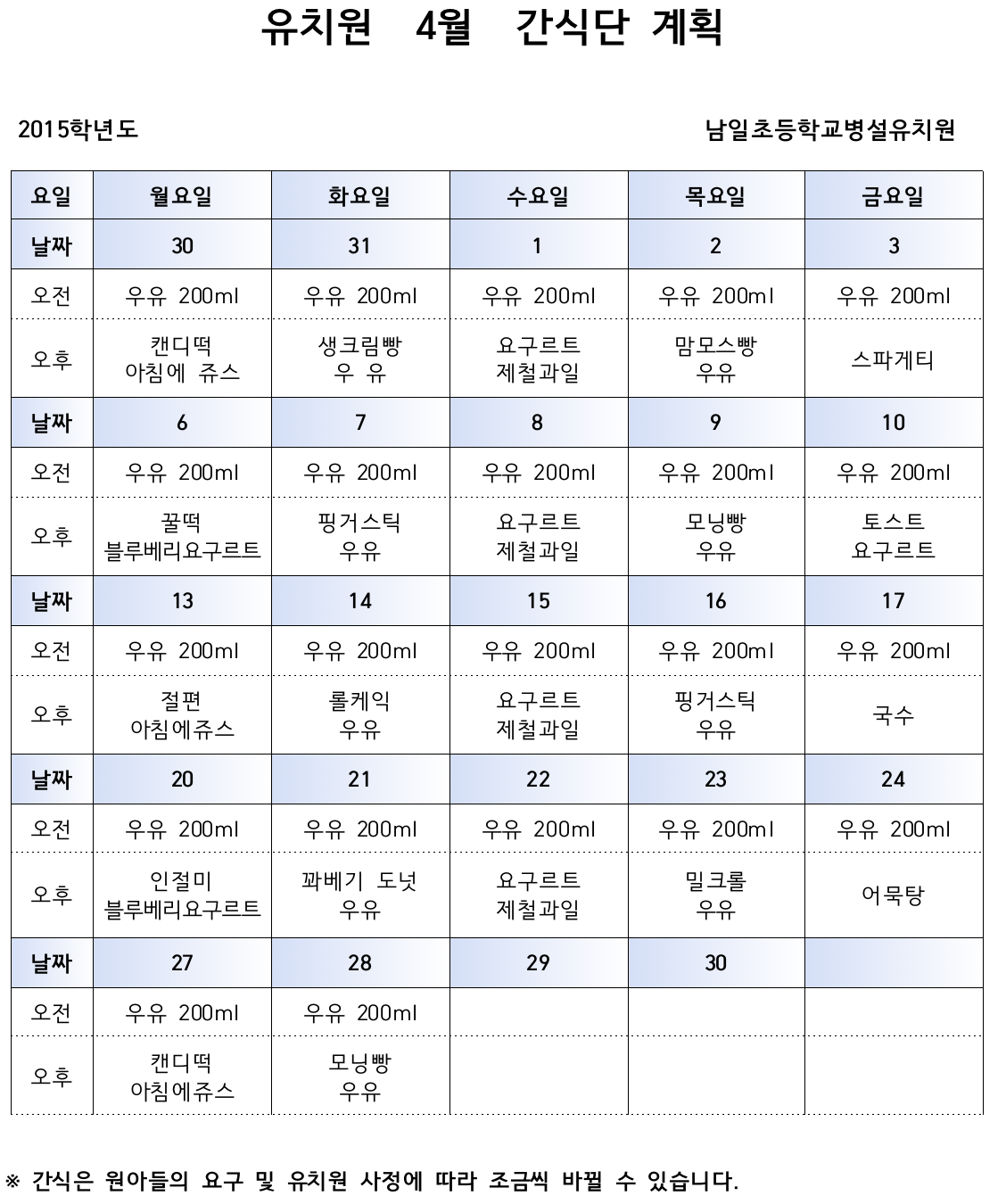 유치원 4월 간식단 계획

2015학년도

남일초등학교병설유치원

| 요일 | 월요일 | 화요일 | 수요일 | 목요일 | 금요일 |
|---|---|---|---|---|---|
| 날짜 | 30 | 31 | 1 | 2 | 3 |
| 오전 | 우유 200ml | 우유 200ml | 우유 200ml | 우유 200ml | 우유 200ml |
| 오후 | 캔디떡 아침에 쥬스 | 생크림빵 우 유 | 요구르트 제철과일 | 맘모스빵 우유 | 스파게티 |
| 날짜 | 6 | 7 | 8 | 9 | 10 |
| 오전 | 우유 200ml | 우유 200ml | 우유 200ml | 우유 200ml | 우유 200ml |
| 오후 | 꿀떡 블루베리요구르트 | 핑거스틱 우유 | 요구르트 제철과일 | 모닝빵 우유 | 토스트 요구르트 |
| 날짜 | 13 | 14 | 15 | 16 | 17 |
| 오전 | 우유 200ml | 우유 200ml | 우유 200ml | 우유 200ml | 우유 200ml |
| 오후 | 절편 아침에쥬스 | 롤케익 우유 | 요구르트 제철과일 | 핑거스틱 우유 | 국수 |
| 날짜 | 20 | 21 | 22 | 23 | 24 |
| 오전 | 우유 200ml | 우유 200ml | 우유 200ml | 우유 200ml | 우유 200ml |
| 오후 | 인절미 블루베리요구르트 | 꽈베기 도넛 우유 | 요구르트 제철과일 | 밀크롤 우유 | 어묵탕 |
| 날짜 | 27 | 28 | 29 | 30 | |
| 오전 | 우유 200ml | 우유 200ml | | | |
| 오후 | 캔디떡 아침에쥬스 | 모닝빵 우유 | | | |

※ 간식은 원아들의 요구 및 유치원 사정에 따라 조금씩 바뀔 수 있습니다.